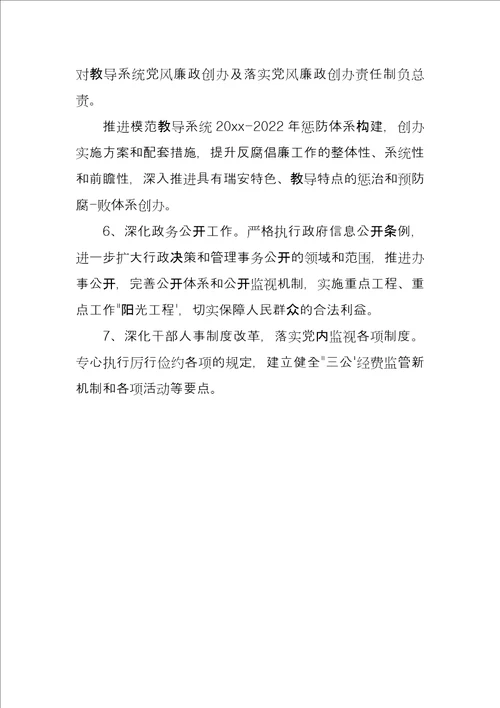 对教导系统党风廉政创办及落实党风廉政创办责任制负总责。

推进模范教导系统 20xx-2022 年惩防体系构建，创办实施方案和配套措施，提升反腐倡廉工作的整体性、系统性和前瞻性，深入推进具有瑞安特色、教导特点的惩治和预防腐-败体系创办。

6、深化政务公开工作。严格执行政府信息公开条例，进一步扩大行政决策和管理事务公开的领域和范围，推进办事公开，完善公开体系和公开监视机制，实施重点工程、重点工作"阳光工程'，切实保障人民群众的合法利益。

7、深化干部人事制度改革，落实党内监视各项制度。专心执行厉行俭约各项的规定，建立健全"三公'经费监管新机制和各项活动等要点。